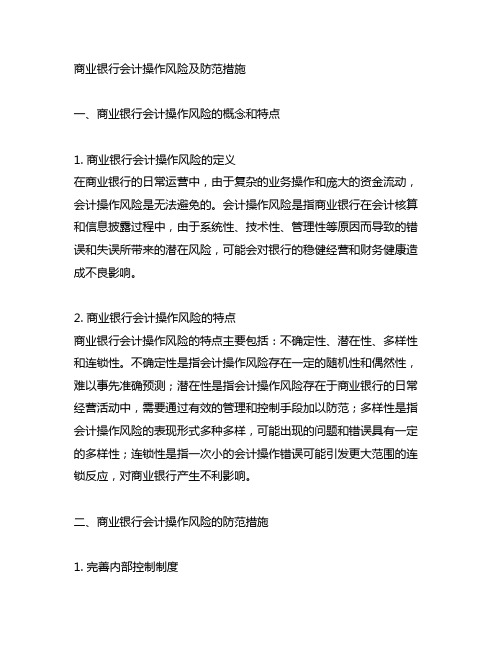 商业银行会计操作风险及防范措施

一、商业银行会计操作风险的概念和特点

1. 商业银行会计操作风险的定义
在商业银行的日常运营中，由于复杂的业务操作和庞大的资金流动，会计操作风险是无法避免的。会计操作风险是指商业银行在会计核算和信息披露过程中，由于系统性、技术性、管理性等原因而导致的错误和失误所带来的潜在风险，可能会对银行的稳健经营和财务健康造成不良影响。

2. 商业银行会计操作风险的特点
商业银行会计操作风险的特点主要包括：不确定性、潜在性、多样性和连锁性。不确定性是指会计操作风险存在一定的随机性和偶然性，难以事先准确预测；潜在性是指会计操作风险存在于商业银行的日常经营活动中，需要通过有效的管理和控制手段加以防范；多样性是指会计操作风险的表现形式多种多样，可能出现的问题和错误具有一定的多样性；连锁性是指一次小的会计操作错误可能引发更大范围的连锁反应，对商业银行产生不利影响。

二、商业银行会计操作风险的防范措施

1. 完善内部控制制度